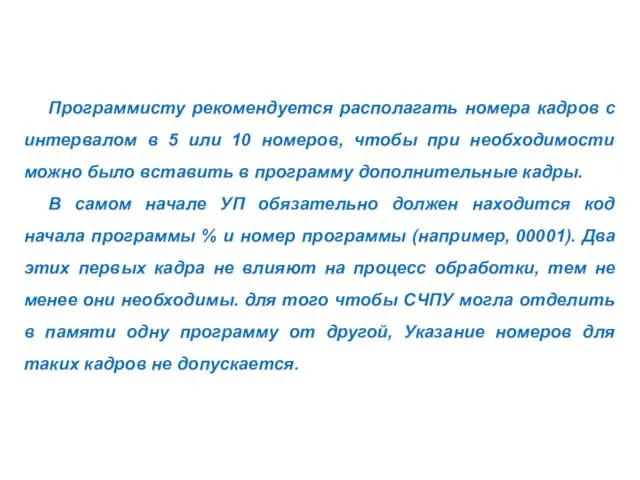 Программисту рекомендуется располагать номера кадров с интервалом в 5 или 10 номеров, чтобы при необходимости можно было вставить в программу дополнительные кадры.

В самом начале УП обязательно должен находится код начала программы % и номер программы (например, 00001). Два этих первых кадра не влияют на процесс обработки, тем не менее они необходимы. для того чтобы СЧПУ могла отделить в памяти одну программу от другой, Указание номеров для таких кадров не допускается.